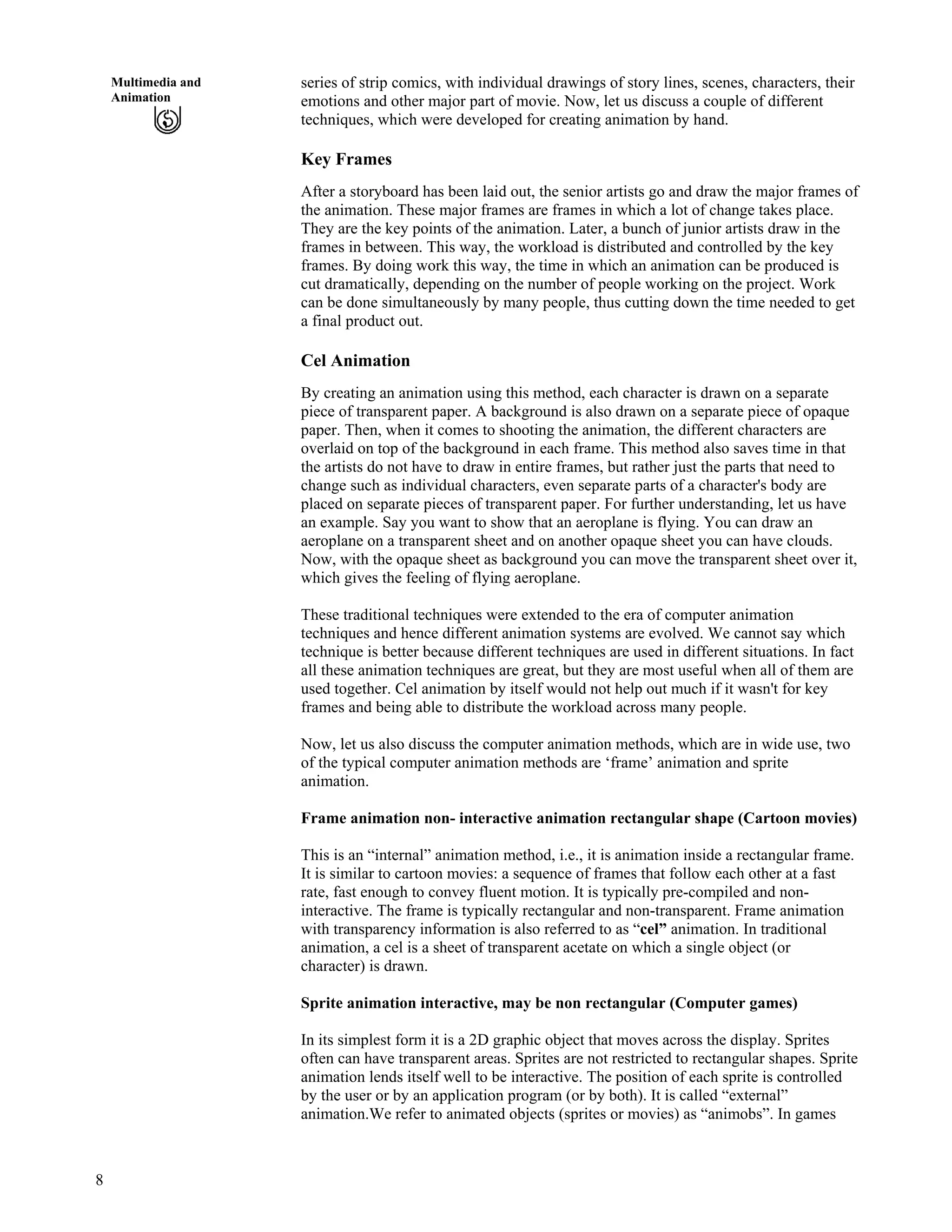 Multimedia and Animation

series of strip comics, with individual drawings of story lines, scenes, characters, their emotions and other major part of movie. Now, let us discuss a couple of different techniques, which were developed for creating animation by hand.

Key Frames

After a storyboard has been laid out, the senior artists go and draw the major frames of the animation. These major frames are frames in which a lot of change takes place. They are the key points of the animation. Later, a bunch of junior artists draw in the frames in between. This way, the workload is distributed and controlled by the key frames. By doing work this way, the time in which an animation can be produced is cut dramatically, depending on the number of people working on the project. Work can be done simultaneously by many people, thus cutting down the time needed to get a final product out.

Cel Animation

By creating an animation using this method, each character is drawn on a separate piece of transparent paper. A background is also drawn on a separate piece of opaque paper. Then, when it comes to shooting the animation, the different characters are overlaid on top of the background in each frame. This method also saves time in that the artists do not have to draw in entire frames, but rather just the parts that need to change such as individual characters, even separate parts of a character's body are placed on separate pieces of transparent paper. For further understanding, let us have an example. Say you want to show that an aeroplane is flying. You can draw an aeroplane on a transparent sheet and on another opaque sheet you can have clouds. Now, with the opaque sheet as background you can move the transparent sheet over it, which gives the feeling of flying aeroplane.

These traditional techniques were extended to the era of computer animation techniques and hence different animation systems are evolved. We cannot say which technique is better because different techniques are used in different situations. In fact all these animation techniques are great, but they are most useful when all of them are used together. Cel animation by itself would not help out much if it wasn't for key frames and being able to distribute the workload across many people.

Now, let us also discuss the computer animation methods, which are in wide use, two of the typical computer animation methods are ‘frame’ animation and sprite animation.

Frame animation non- interactive animation rectangular shape (Cartoon movies)

This is an “internal” animation method, i.e., it is animation inside a rectangular frame. It is similar to cartoon movies: a sequence of frames that follow each other at a fast rate, fast enough to convey fluent motion. It is typically pre-compiled and non-interactive. The frame is typically rectangular and non-transparent. Frame animation with transparency information is also referred to as “cel” animation. In traditional animation, a cel is a sheet of transparent acetate on which a single object (or character) is drawn.

Sprite animation interactive, may be non rectangular (Computer games)

In its simplest form it is a 2D graphic object that moves across the display. Sprites often can have transparent areas. Sprites are not restricted to rectangular shapes. Sprite animation lends itself well to be interactive. The position of each sprite is controlled by the user or by an application program (or by both). It is called “external” animation.We refer to animated objects (sprites or movies) as “animobs”. In games

8